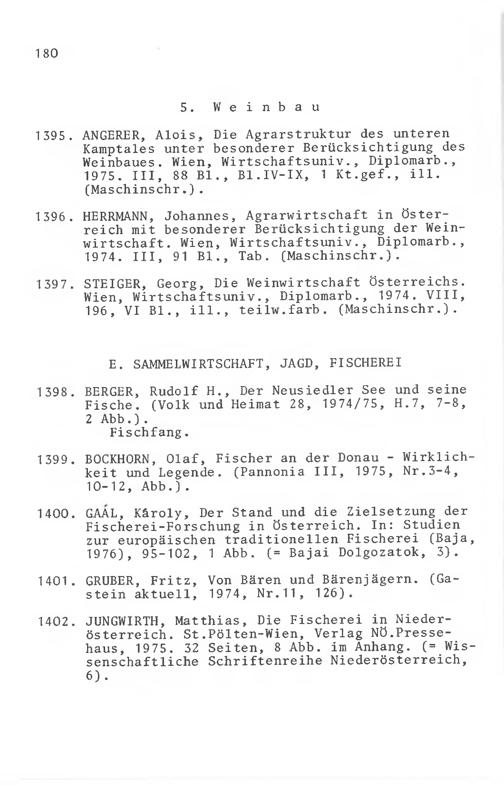 180

5. Weinbau

1395. ANGERER, Alois, Die Agrarstruktur des unteren Kamptales unter besonderer Berücksichtigung des Weinbaues. Wien, Wirtschaftsuniv., Diplomarb., 1975. III, 88 Bl., Bl.IV-IX, 1 Kt.gef., ill. (Maschinschr.).

1396. HERRMANN, Johannes, Agrarwirtschaft in Österreich mit besonderer Berücksichtigung der Weinwirtschaft. Wien, Wirtschaftsuniv., Diplomarb., 1974. III, 91 Bl., Tab. (Maschinschr.).

1397. STEIGER, Georg, Die Weinwirtschaft Österreichs. Wien, Wirtschaftsuniv., Diplomarb., 1974. VIII, 196, VI Bl., ill., teilw.farb. (Maschinschr.).

E. SAMMELWIRTSCHAFT, JAGD, FISCHEREI

1398. BERGER, Rudolf H., Der Neusiedler See und seine Fische. (Volk und Heimat 28, 1974/75, H.7, 7-8, 2 Abb.).
Fischfang.

1399. BOCKHORN, Olaf, Fischer an der Donau - Wirklichkeit und Legende. (Pannonia III, 1975, Nr.3-4, 10-12, Abb.).

1400. GAÁL, Károly, Der Stand und die Zielsetzung der Fischerei-Forschung in Österreich. In: Studien zur europäischen traditionellen Fischerei (Baja, 1976), 95-102, 1 Abb. (= Bajai Dolgozatok, 3).

1401. GRUBER, Fritz, Von Bären und Bärenjägern. (Gastein aktuell, 1974, Nr.11, 126).

1402. JUNGWIRTH, Matthias, Die Fischerei in Niederösterreich. St.Pölten-Wien, Verlag NÖ.Pressehaus, 1975. 32 Seiten, 8 Abb. im Anhang. (= Wissenschaftliche Schriftenreihe Niederösterreich, 6).